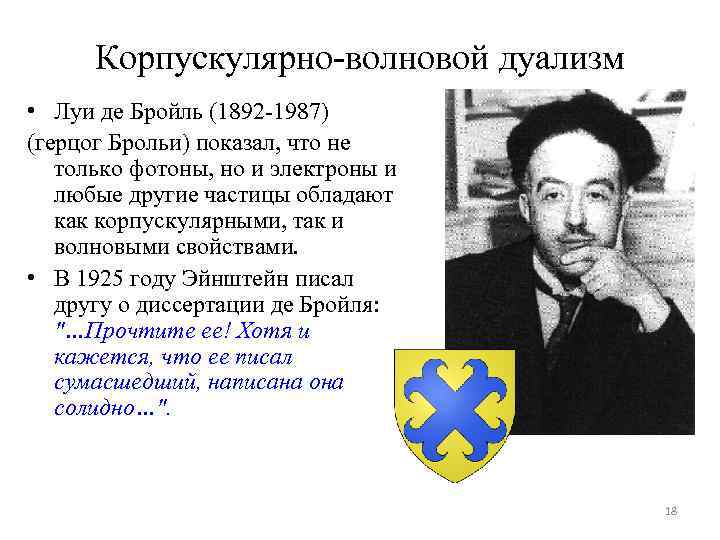 Корпускулярно-волновой дуализм

• Луи де Бройль (1892-1987) (герцог Брольи) показал, что не только фотоны, но и электроны и любые другие частицы обладают как корпускулярными, так и волновыми свойствами.

• В 1925 году Эйнштейн писал другу о диссертации де Бройля: "...Прочтите ее! Хотя и кажется, что ее писал сумасшедший, написана она солидно...".

18